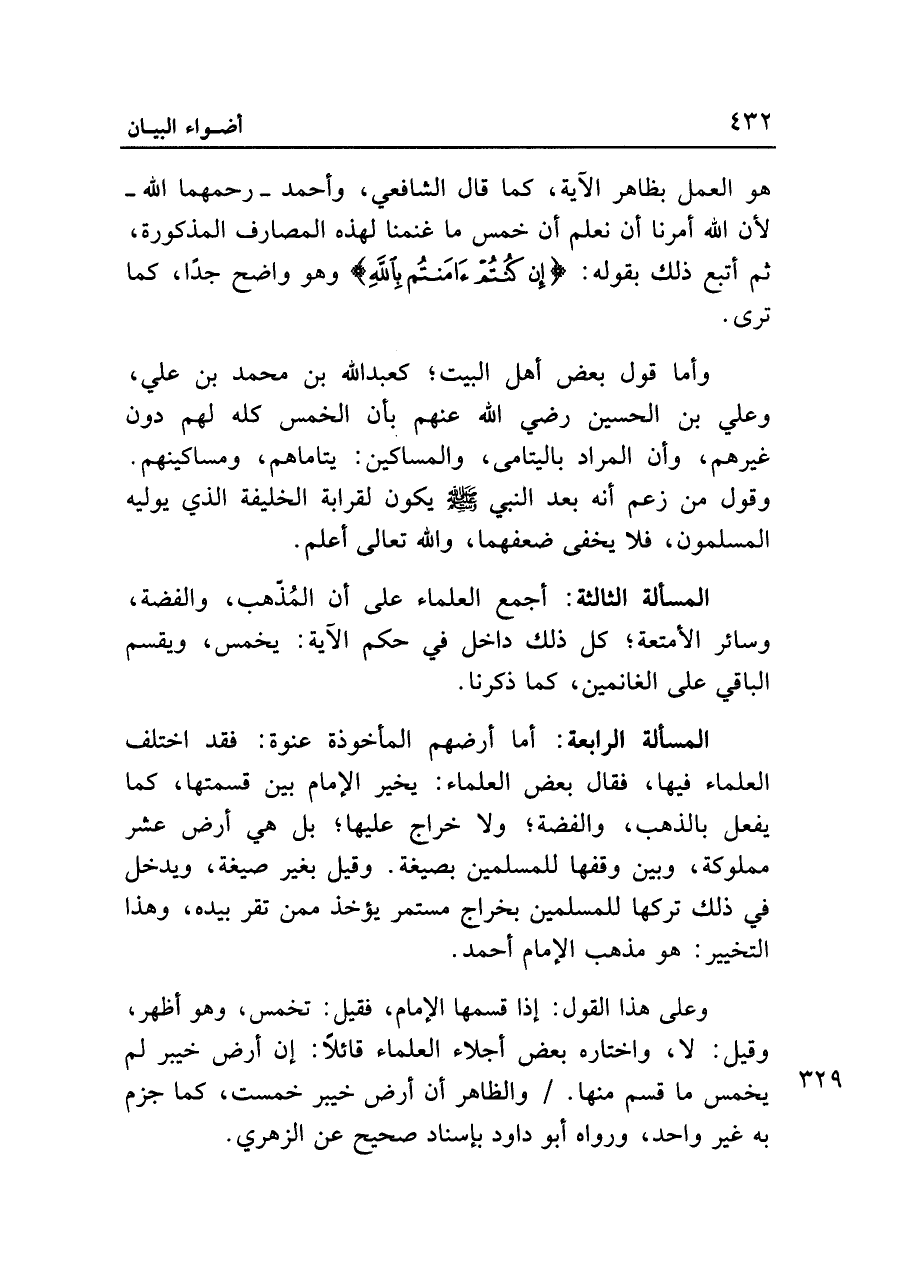 ٤٣٢ أضـواء البيـان

هو العمل بظاهر الآية، كما قال الشافعي، وأحمد ـ رحمهما الله ـ لأن الله أمرنا أن نعلم أن خمس ما غنمنا لهذه المصارف المذكورة، ثم أتبع ذلك بقوله: ﴿إِن كُنتُمْ ءَامَنتُم بِٱللَّهِ﴾ وهو واضح جدًا، كما ترى.

وأما قول بعض أهل البيت؛ كعبدالله بن محمد بن علي، وعلي بن الحسين رضي الله عنهم بأن الخمس كله لهم دون غيرهم، وأن المراد باليتامى، والمساكين: يتاماهم، ومساكينهم. وقول من زعم أنه بعد النبي ﷺ يكون لقرابة الخليفة الذي يوليه المسلمون، فلا يخفى ضعفهما، والله تعالى أعلم.

المسألة الثالثة: أجمع العلماء على أن المُذْهب، والفضة، وسائر الأمتعة؛ كل ذلك داخل في حكم الآية: يخمس، ويقسم الباقي على الغانمين، كما ذكرنا.

المسألة الرابعة: أما أرضهم المأخوذة عنوة: فقد اختلف العلماء فيها، فقال بعض العلماء: يخير الإمام بين قسمتها، كما يفعل بالذهب، والفضة؛ ولا خراج عليها؛ بل هي أرض عشر مملوكة، وبين وقفها للمسلمين بصيغة. وقيل بغير صيغة، ويدخل في ذلك تركها للمسلمين بخراج مستمر يؤخذ ممن تقر بيده، وهذا التخيير: هو مذهب الإمام أحمد.

وعلى هذا القول: إذا قسمها الإمام، فقيل: تخمس، وهو أظهر، وقيل: لا، واختاره بعض أجلاء العلماء قائلاً: إن أرض خيبر لم يخمس ما قسم منها. / والظاهر أن أرض خيبر خمست، كما جزم به غير واحد، ورواه أبو داود بإسناد صحيح عن الزهري.

٣٢٩